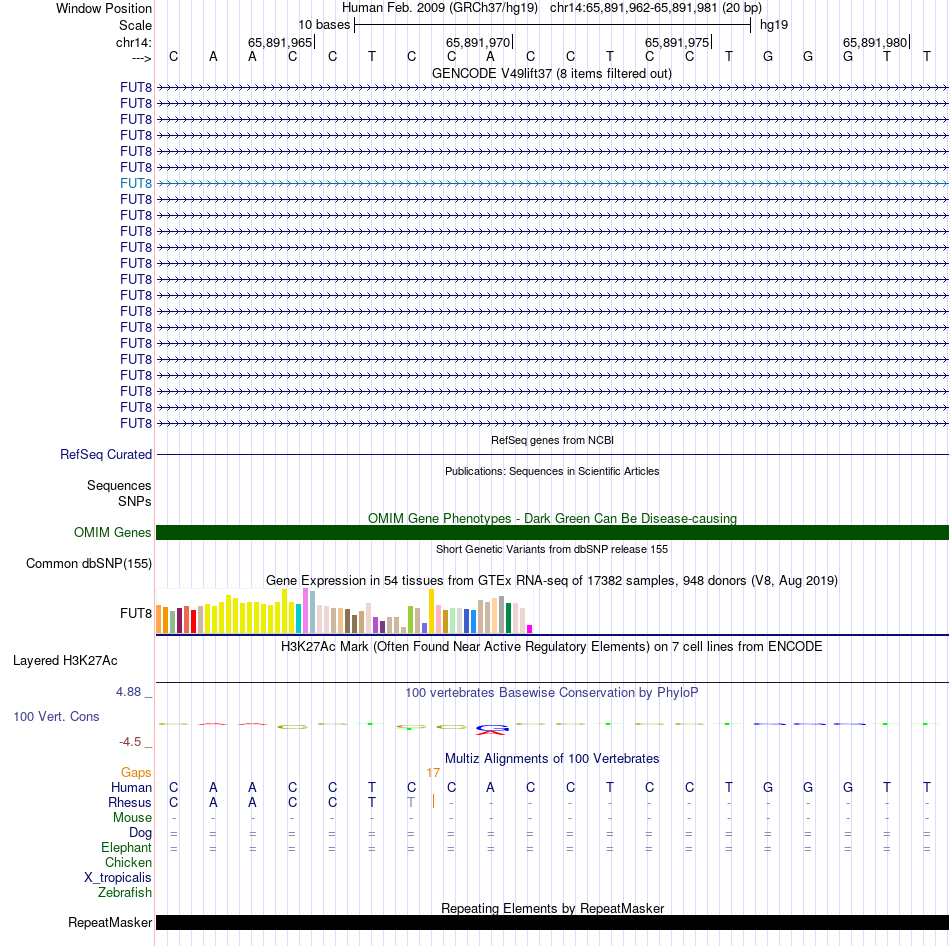 Window Position Human Feb. 2009 (GRCh37/hg19) chr14:65,891,962-65,891,981 (20 bp)
Scale 10 bases hg19
chr14: 65,891,965 65,891,970 65,891,975 65,891,980
---> C A A C C T C C A C C T C C T G G G T T
GENCODE V49lift37 (8 items filtered out)
FUT8
FUT8
FUT8
FUT8
FUT8
FUT8
FUT8
FUT8
FUT8
FUT8
FUT8
FUT8
FUT8
FUT8
FUT8
FUT8
FUT8
FUT8
FUT8
FUT8
FUT8
FUT8
RefSeq genes from NCBI
RefSeq Curated
Publications: Sequences in Scientific Articles
Sequences
SNPs
OMIM Gene Phenotypes - Dark Green Can Be Disease-causing
OMIM Genes
Short Genetic Variants from dbSNP release 155
Common dbSNP(155)
Gene Expression in 54 tissues from GTEx RNA-seq of 17382 samples, 948 donors (V8, Aug 2019)
FUT8
H3K27Ac Mark (Often Found Near Active Regulatory Elements) on 7 cell lines from ENCODE
Layered H3K27Ac
4.88 _
100 vertebrates Basewise Conservation by PhyloP
100 Vert. Cons
-4.5 _
Multiz Alignments of 100 Vertebrates
Gaps 17
Human C A A C C T C C A C C T C C T G G G T T
Rhesus C A A C C T T - - - - - - - - - - - - -
Mouse - - - - - - - - - - - - - - - - - - - -
Dog = = = = = = = = = = = = = = = = = = = =
Elephant = = = = = = = = = = = = = = = = = = = =
Chicken
X_tropicalis
Zebrafish
Repeating Elements by RepeatMasker
RepeatMasker